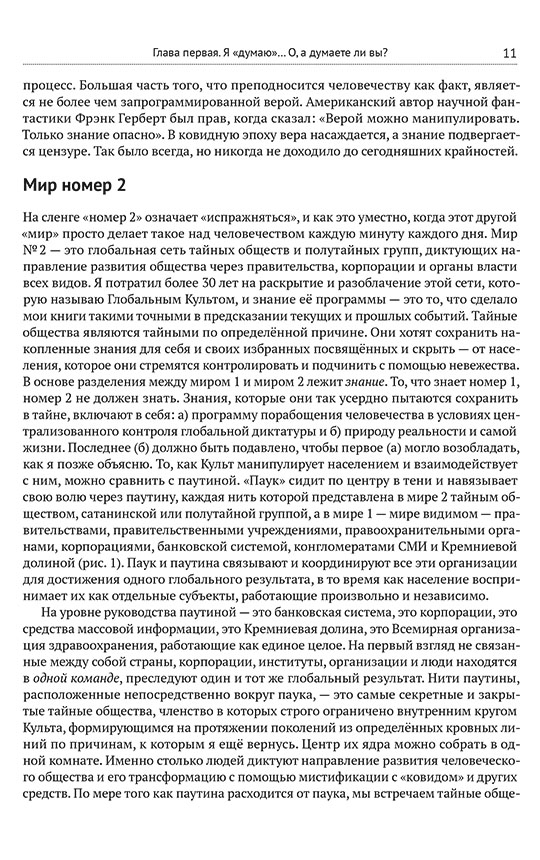 Глава первая. Я «думаю»... О, а думаете ли вы?

11

процесс. Большая часть того, что преподносится человечеству как факт, является не более чем запрограммированной верой. Американский автор научной фантастики Фрэнк Герберт был прав, когда сказал: «Верой можно манипулировать. Только знание опасно». В ковидную эпоху вера насаждается, а знание подвергается цензуре. Так было всегда, но никогда не доходило до сегодняшних крайностей.

Мир номер 2

На сленге «номер 2» означает «испражняться», и как это уместно, когда этот другой «мир» просто делает такое над человечеством каждую минуту каждого дня. Мир № 2 — это глобальная сеть тайных обществ и полутайных групп, диктующих направление развития общества через правительства, корпорации и органы власти всех видов. Я потратил более 30 лет на раскрытие и разоблачение этой сети, которую называю Глобальным Культом, и знание её программы — это то, что сделало мои книги такими точными в предсказании текущих и прошлых событий. Тайные общества являются тайными по определённой причине. Они хотят сохранить накопленные знания для себя и своих избранных посвящённых и скрыть — от населения, которое они стремятся контролировать и подчинить с помощью невежества. В основе разделения между миром 1 и миром 2 лежит знание. То, что знает номер 1, номер 2 не должен знать. Знания, которые они так усердно пытаются сохранить в тайне, включают в себя: а) программу порабощения человечества в условиях централизованного контроля глобальной диктатуры и б) природу реальности и самой жизни. Последнее (б) должно быть подавлено, чтобы первое (а) могло возобладать, как я позже объясню. То, как Культ манипулирует населением и взаимодействует с ним, можно сравнить с паутиной. «Паук» сидит по центру в тени и навязывает свою волю через паутину, каждая нить которой представлена в мире 2 тайным обществом, сатанинской или полутайной группой, а в мире 1 — мире видимом — правительствами, правительственными учреждениями, правоохранительными органами, корпорациями, банковской системой, конгломератами СМИ и Кремниевой долиной (рис. 1). Паук и паутина связывают и координируют все эти организации для достижения одного глобального результата, в то время как население воспринимает их как отдельные субъекты, работающие произвольно и независимо.

На уровне руководства паутиной — это банковская система, это корпорации, это средства массовой информации, это Кремниевая долина, это Всемирная организация здравоохранения, работающие как единое целое. На первый взгляд не связанные между собой страны, корпорации, институты, организации и люди находятся в одной команде, преследуют один и тот же глобальный результат. Нити паутины, расположенные непосредственно вокруг паука, — это самые секретные и закрытые тайные общества, членство в которых строго ограничено внутренним кругом Культа, формирующимся на протяжении поколений из определённых кровных линий по причинам, к которым я ещё вернусь. Центр их ядра можно собрать в одной комнате. Именно столько людей диктуют направление развития человеческого общества и его трансформацию с помощью мистификации с «ковидом» и других средств. По мере того как паутина расходится от паука, мы встречаем тайные обще-